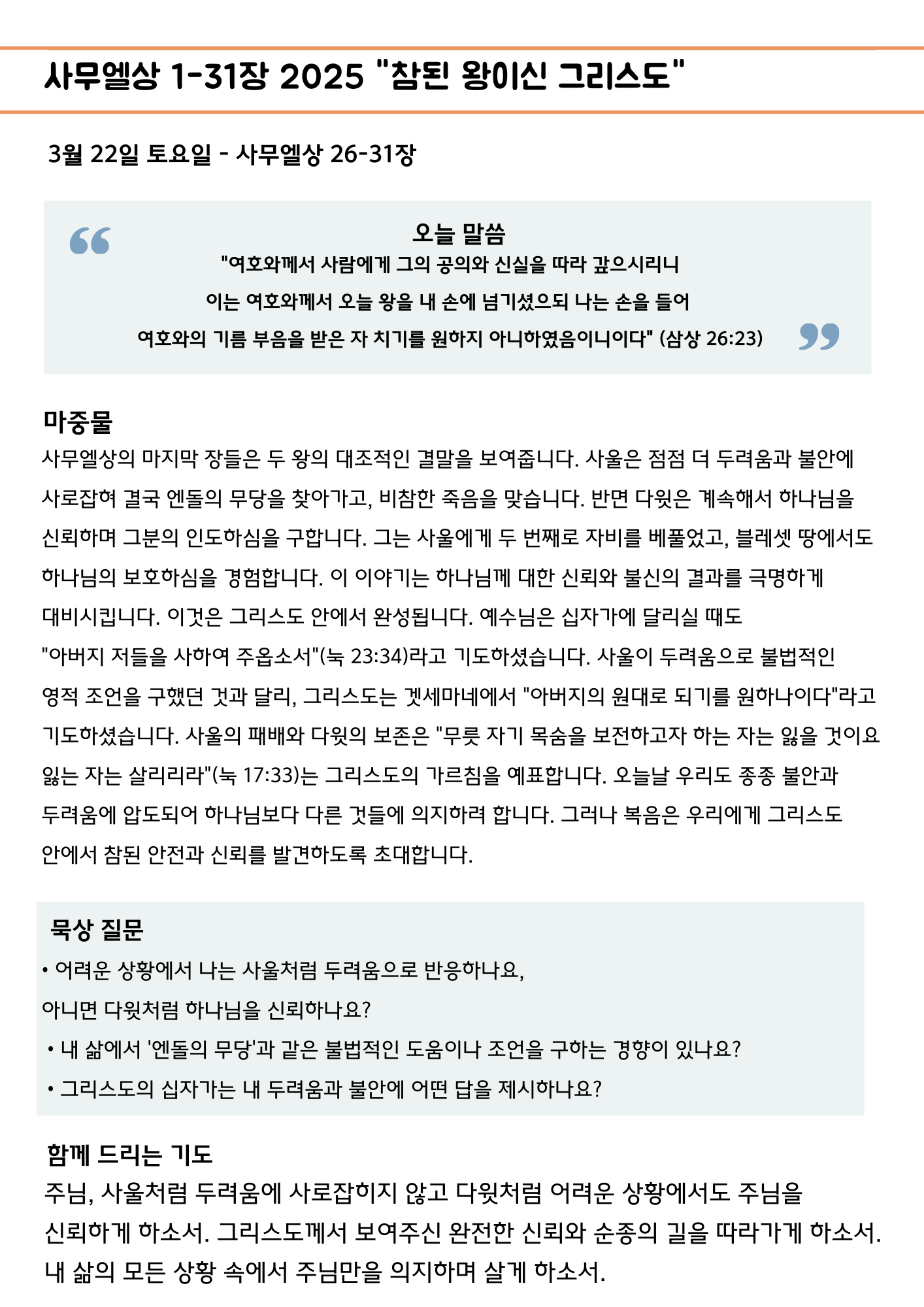 사무엘상 1-31장 2025 "참된 왕이신 그리스도"

3월 22일 토요일 - 사무엘상 26-31장

오늘 말씀
"여호와께서 사람에게 그의 공의와 신실을 따라 갚으시리니
이는 여호와께서 오늘 왕을 내 손에 넘기셨으되 나는 손을 들어
여호와의 기름 부음을 받은 자 치기를 원하지 아니하였음이니이다" (삼상 26:23)

마중물
사무엘상의 마지막 장들은 두 왕의 대조적인 결말을 보여줍니다. 사울은 점점 더 두려움과 불안에 사로잡혀 결국 엔돌의 무당을 찾아가고, 비참한 죽음을 맞습니다. 반면 다윗은 계속해서 하나님을 신뢰하며 그분의 인도하심을 구합니다. 그는 사울에게 두 번째로 자비를 베풀었고, 블레셋 땅에서도 하나님의 보호하심을 경험합니다. 이 이야기는 하나님께 대한 신뢰와 불신의 결과를 극명하게 대비시킵니다. 이것은 그리스도 안에서 완성됩니다. 예수님은 십자가에 달리실 때도 "아버지 저들을 사하여 주옵소서"(눅 23:34)라고 기도하셨습니다. 사울이 두려움으로 불법적인 영적 조언을 구했던 것과 달리, 그리스도는 겟세마네에서 "아버지의 원대로 되기를 원하나이다"라고 기도하셨습니다. 사울의 패배와 다윗의 보존은 "무릇 자기 목숨을 보전하고자 하는 자는 잃을 것이요 잃는 자는 살리리라"(눅 17:33)는 그리스도의 가르침을 예표합니다. 오늘날 우리도 종종 불안과 두려움에 압도되어 하나님보다 다른 것들에 의지하려 합니다. 그러나 복음은 우리에게 그리스도 안에서 참된 안전과 신뢰를 발견하도록 초대합니다.

묵상 질문
• 어려운 상황에서 나는 사울처럼 두려움으로 반응하나요,
아니면 다윗처럼 하나님을 신뢰하나요?
• 내 삶에서 '엔돌의 무당'과 같은 불법적인 도움이나 조언을 구하는 경향이 있나요?
• 그리스도의 십자가는 내 두려움과 불안에 어떤 답을 제시하나요?

함께 드리는 기도
주님, 사울처럼 두려움에 사로잡히지 않고 다윗처럼 어려운 상황에서도 주님을 신뢰하게 하소서. 그리스도께서 보여주신 완전한 신뢰와 순종의 길을 따라가게 하소서. 내 삶의 모든 상황 속에서 주님만을 의지하며 살게 하소서.